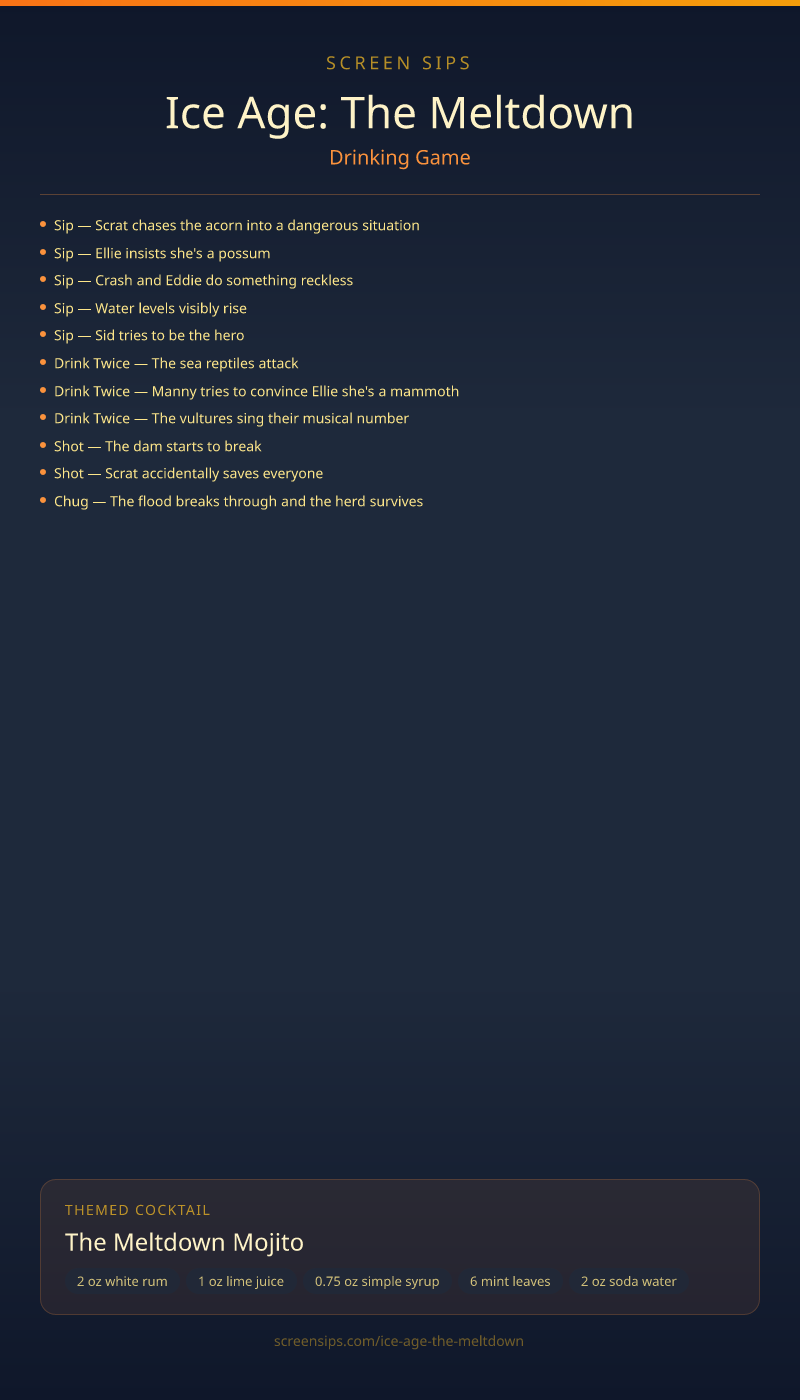 SCREEN SIPS

Ice Age: The Meltdown

Drinking Game

• Sip — Scrat chases the acorn into a dangerous situation
• Sip — Ellie insists she's a possum
• Sip — Crash and Eddie do something reckless
• Sip — Water levels visibly rise
• Sip — Sid tries to be the hero
• Drink Twice — The sea reptiles attack
• Drink Twice — Manny tries to convince Ellie she's a mammoth
• Drink Twice — The vultures sing their musical number
• Shot — The dam starts to break
• Shot — Scrat accidentally saves everyone
• Chug — The flood breaks through and the herd survives

THEMED COCKTAIL

The Meltdown Mojito

2 oz white rum 1 oz lime juice 0.75 oz simple syrup 6 mint leaves 2 oz soda water

screensips.com/ice-age-the-meltdown